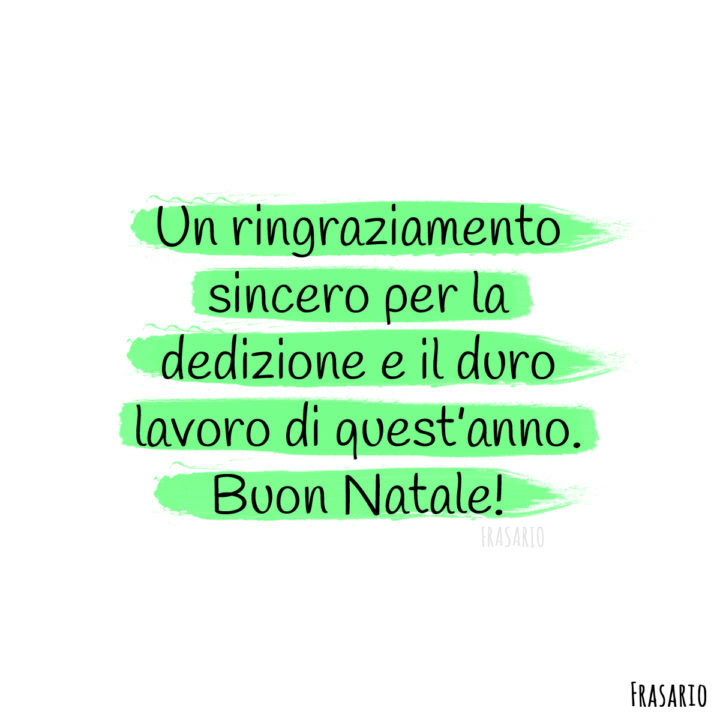 Un ringraziamento sincero per la dedizione e il duro lavoro di quest'anno. Buon Natale!

FRASARIO

FRASARIO